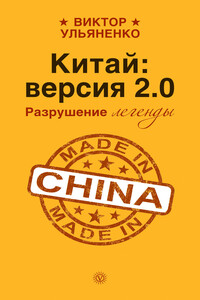 ★ ВИКТОР ★
УЛЬЯНЕНКО

Китай: версия 2.0

Разрушение легенды

MADE IN

CHINA

MADE IN

V